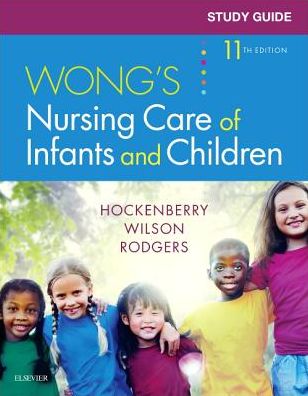 STUDY GUIDE

11TH EDITION

WONG'S
Nursing Care of Infants and Children

HOCKENBERRY
WILSON
RODGERS

ELSEVIER